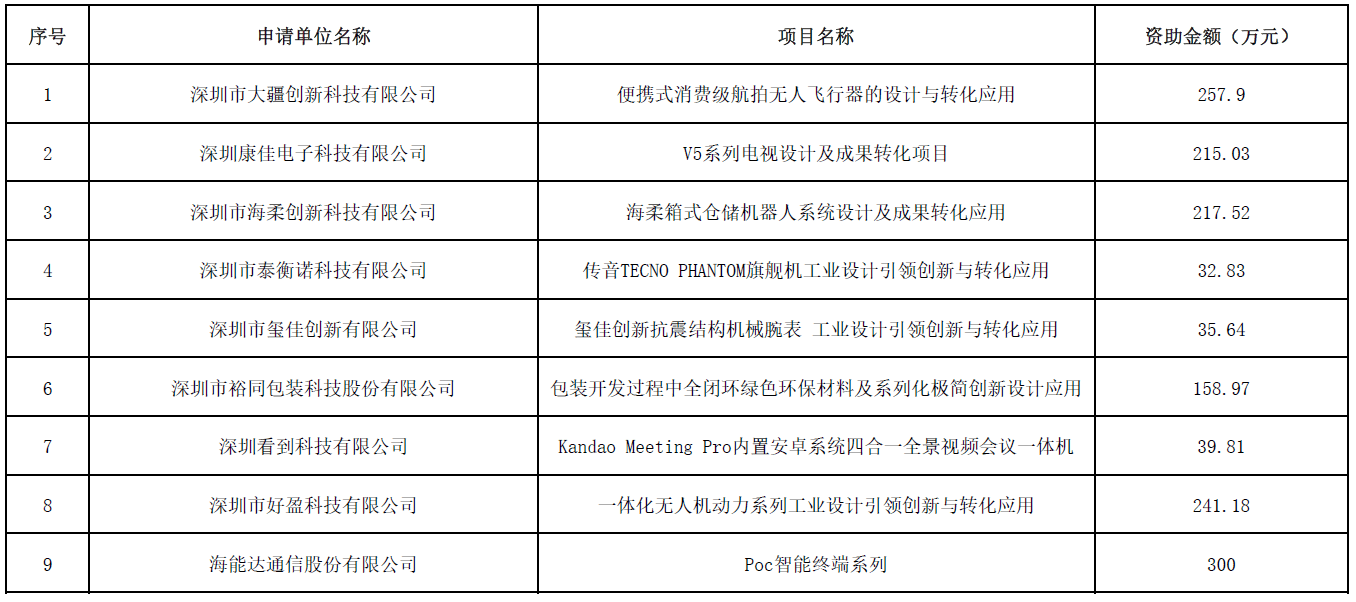 | 序号 | 申请单位名称 | 项目名称 | 资助金额（万元） |
|---|---|---|---|
| 1 | 深圳市大疆创新科技有限公司 | 便携式消费级航拍无人飞行器的设计与转化应用 | 257.9 |
| 2 | 深圳康佳电子科技有限公司 | V5系列电视设计及成果转化项目 | 215.03 |
| 3 | 深圳市海柔创新科技有限公司 | 海柔箱式仓储机器人系统设计及成果转化应用 | 217.52 |
| 4 | 深圳市泰衡诺科技有限公司 | 传音TECNO PHANTOM旗舰机工业设计引领创新与转化应用 | 32.83 |
| 5 | 深圳市玺佳创新有限公司 | 玺佳创新抗震结构机械腕表 工业设计引领创新与转化应用 | 35.64 |
| 6 | 深圳市裕同包装科技股份有限公司 | 包装开发过程中全闭环绿色环保材料及系列化极简创新设计应用 | 158.97 |
| 7 | 深圳看到科技有限公司 | Kandao Meeting Pro内置安卓系统四合一全景视频会议一体机 | 39.81 |
| 8 | 深圳市好盈科技有限公司 | 一体化无人机动力系列工业设计引领创新与转化应用 | 241.18 |
| 9 | 海能达通信股份有限公司 | Poc智能终端系列 | 300 |